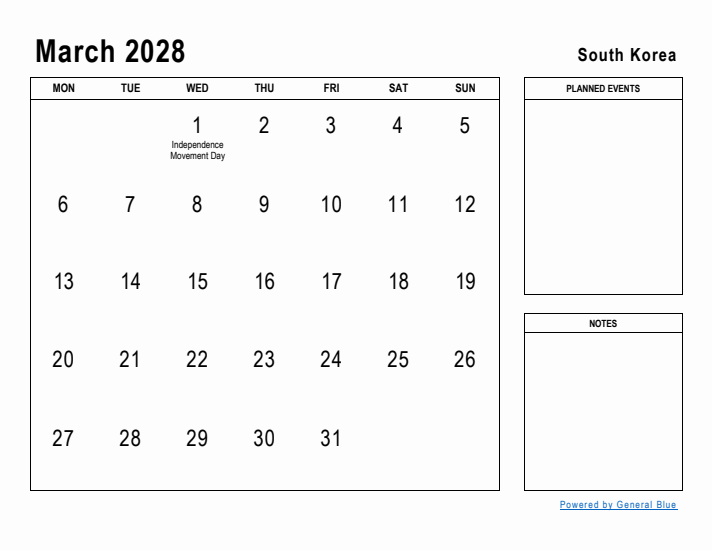 March 2028

South Korea

| MON | TUE | WED | THU | FRI | SAT | SUN |
|---|---|---|---|---|---|---|
| | | 1 Independence Movement Day | 2 | 3 | 4 | 5 |
| 6 | 7 | 8 | 9 | 10 | 11 | 12 |
| 13 | 14 | 15 | 16 | 17 | 18 | 19 |
| 20 | 21 | 22 | 23 | 24 | 25 | 26 |
| 27 | 28 | 29 | 30 | 31 | | |

PLANNED EVENTS

NOTES

Powered by General Blue